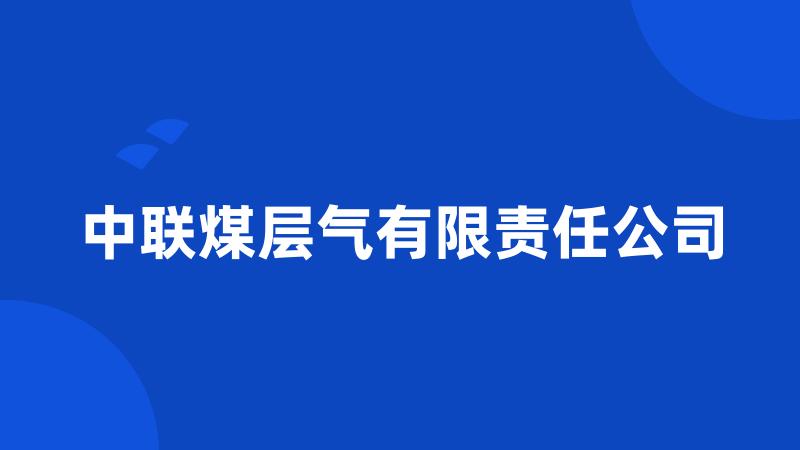 中联煤层气有限责任公司